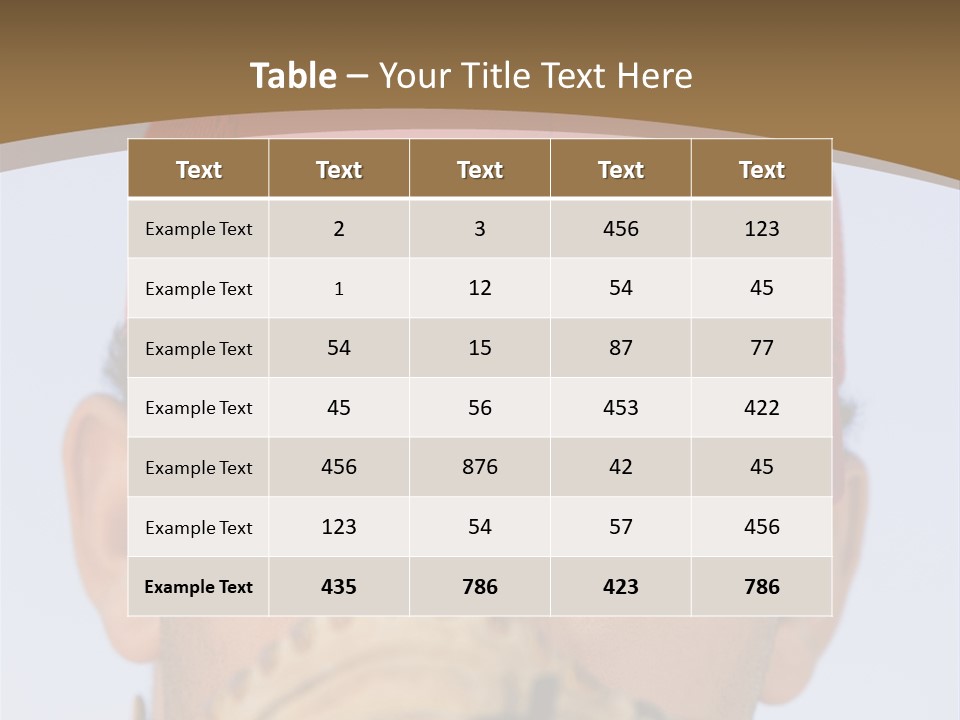 Table – Your Title Text Here

| Text | Text | Text | Text | Text |
|---|---|---|---|---|
| Example Text | 2 | 3 | 456 | 123 |
| Example Text | 1 | 12 | 54 | 45 |
| Example Text | 54 | 15 | 87 | 77 |
| Example Text | 45 | 56 | 453 | 422 |
| Example Text | 456 | 876 | 42 | 45 |
| Example Text | 123 | 54 | 57 | 456 |
| Example Text | 435 | 786 | 423 | 786 |